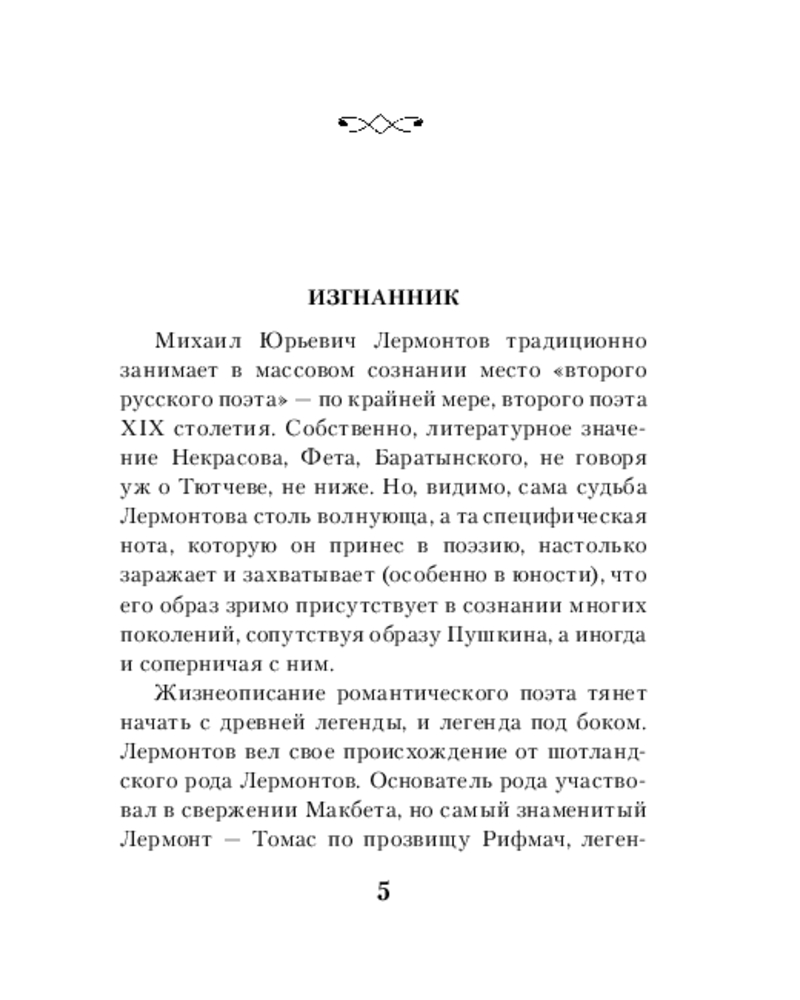 ИЗГНАННИК

Михаил Юрьевич Лермонтов традиционно занимает в массовом сознании место «второго русского поэта» — по крайней мере, второго поэта XIX столетия. Собственно, литературное значение Некрасова, Фета, Баратынского, не говоря уж о Тютчеве, не ниже. Но, видимо, сама судьба Лермонтова столь волнующа, а та специфическая нота, которую он принес в поэзию, настолько заражает и захватывает (особенно в юности), что его образ зримо присутствует в сознании многих поколений, сопутствуя образу Пушкина, а иногда и соперничая с ним.

Жизнеописание романтического поэта тянет начать с древней легенды, и легенда под боком. Лермонтов вел свое происхождение от шотландского рода Лермонтов. Основатель рода участвовал в свержении Макбета, но самый знаменитый Лермонт — Томас по прозвищу Рифмач, леген-

5